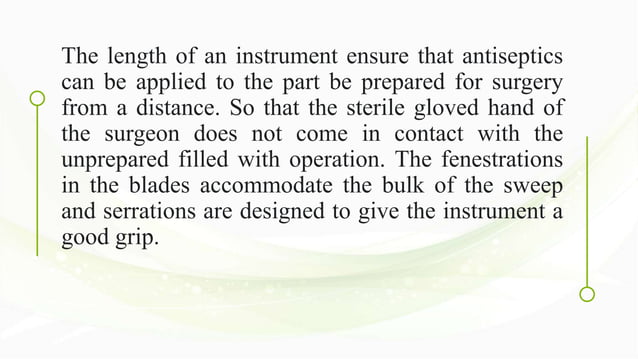 The length of an instrument ensure that antiseptics can be applied to the part be prepared for surgery from a distance. So that the sterile gloved hand of the surgeon does not come in contact with the unprepared filled with operation. The fenestrations in the blades accommodate the bulk of the sweep and serrations are designed to give the instrument a good grip.